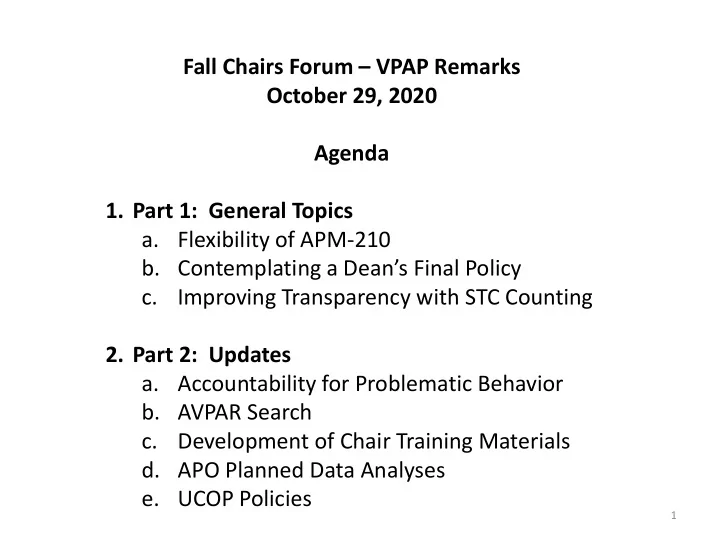 Fall Chairs Forum – VPAP Remarks
October 29, 2020

Agenda

1. Part 1: General Topics
a. Flexibility of APM-210
b. Contemplating a Dean's Final Policy
c. Improving Transparency with STC Counting

2. Part 2: Updates
a. Accountability for Problematic Behavior
b. AVPAR Search
c. Development of Chair Training Materials
d. APO Planned Data Analyses
e. UCOP Policies

1